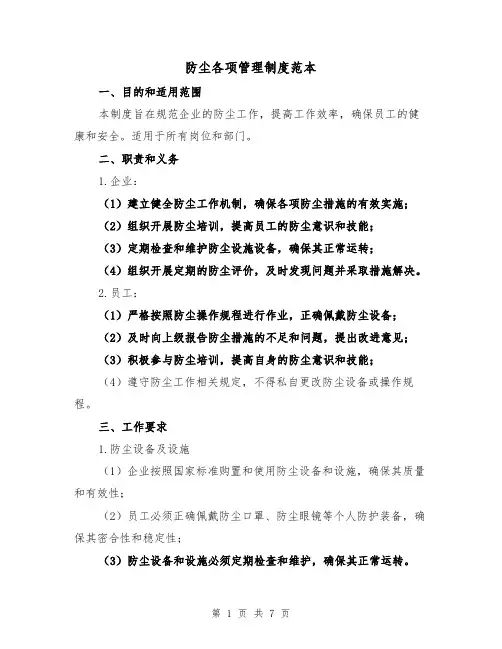 防尘各项管理制度范本

一、目的和适用范围

本制度旨在规范企业的防尘工作，提高工作效率，确保员工的健康和安全。适用于所有岗位和部门。

二、职责和义务

1.企业：

（1）建立健全防尘工作机制，确保各项防尘措施的有效实施；

（2）组织开展防尘培训，提高员工的防尘意识和技能；

（3）定期检查和维护防尘设施设备，确保其正常运转；

（4）组织开展定期的防尘评价，及时发现问题并采取措施解决。

2.员工：

（1）严格按照防尘操作规程进行作业，正确佩戴防尘设备；

（2）及时向上级报告防尘措施的不足和问题，提出改进意见；

（3）积极参与防尘培训，提高自身的防尘意识和技能；

（4）遵守防尘工作相关规定，不得私自更改防尘设备或操作规程。

三、工作要求

1.防尘设备及设施

（1）企业按照国家标准购置和使用防尘设备和设施，确保其质量和有效性；

（2）员工必须正确佩戴防尘口罩、防尘眼镜等个人防护装备，确保其密合性和稳定性；

（3）防尘设备和设施必须定期检查和维护，确保其正常运转。

第 1 页 共 7 页